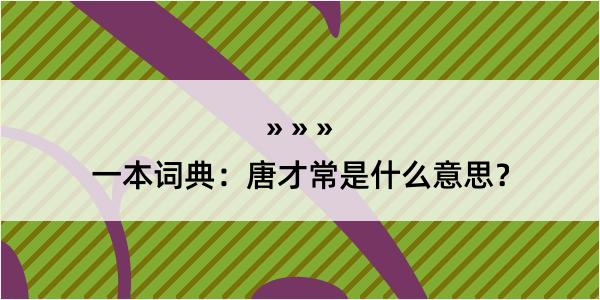 » » »

一本词典：唐才常是什么意思？